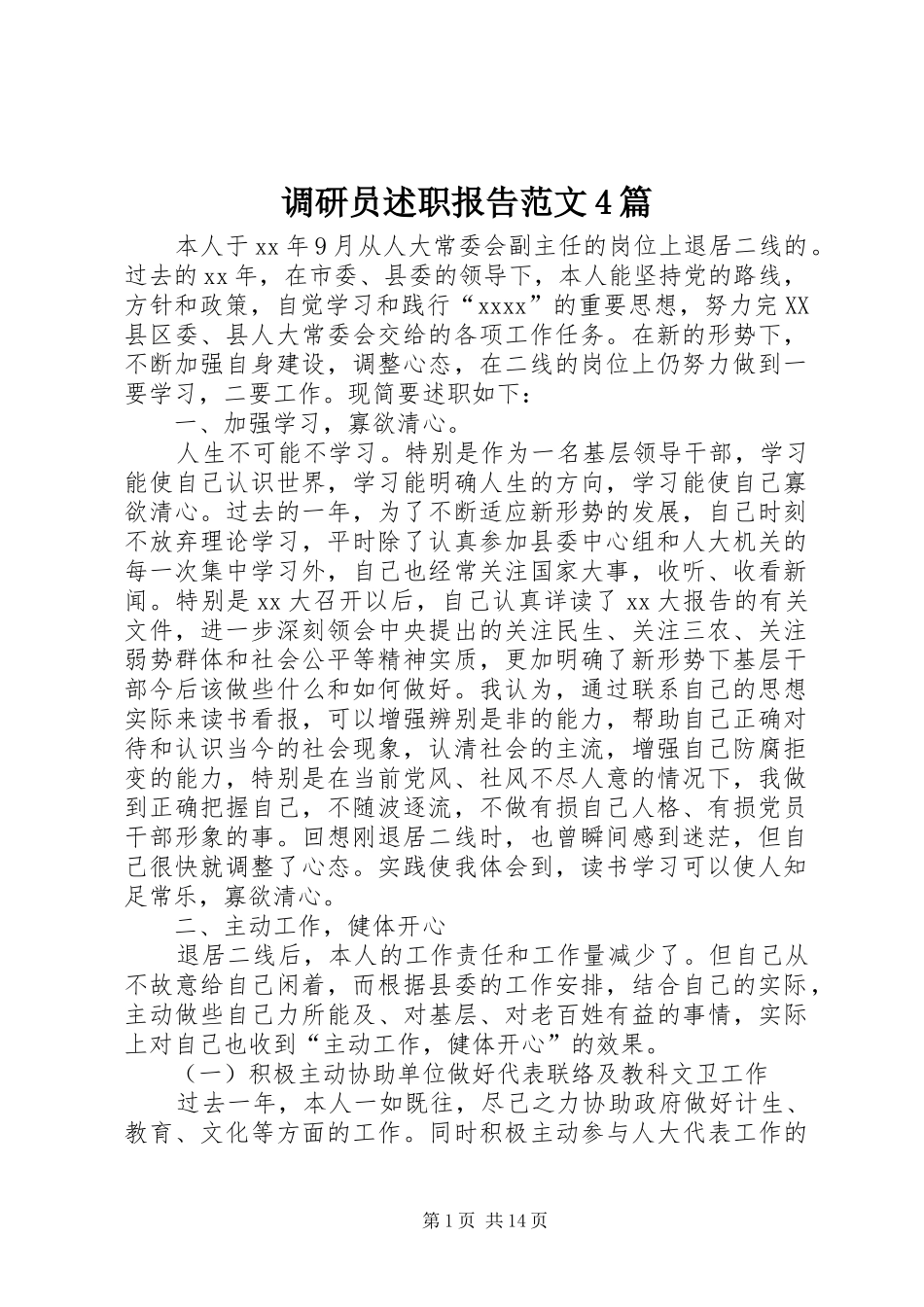 调研员述职报告范文4篇

本人于xx年9月从人大常委会副主任的岗位上退居二线的。过去的xx年，在市委、县委的领导下，本人能坚持党的路线，方针和政策，自觉学习和践行“xxxx”的重要思想，努力完XX县区委、县人大常委会交给的各项工作任务。在新的形势下，不断加强自身建设，调整心态，在二线的岗位上仍努力做到一要学习，二要工作。现简要述职如下：

一、加强学习，寡欲清心。

人生不可能不学习。特别是作为一名基层领导干部，学习能使自己认识世界，学习能明确人生的方向，学习能使自己寡欲清心。过去的一年，为了不断适应新形势的发展，自己时刻不放弃理论学习，平时除了认真参加县委中心组和人大机关的每一次集中学习外，自己也经常关注国家大事，收听、收看新闻。特别是xx大召开以后，自己认真详读了xx大报告的有关文件，进一步深刻领会中央提出的关注民生、关注三农、关注弱势群体和社会公平等精神实质，更加明确了新形势下基层干部今后该做些什么和如何做好。我认为，通过联系自己的思想实际来读书看报，可以增强辨别是非的能力，帮助自己正确对待和认识当今的社会现象，认清社会的主流，增强自己防腐拒变的能力，特别是在当前党风、社风不尽人意的情况下，我做到正确把握自己，不随波逐流，不做有损自己人格、有损党员干部形象的事。回想刚退居二线时，也曾瞬间感到迷茫，但自己很快就调整了心态。实践使我体会到，读书学习可以使人知足常乐，寡欲清心。

二、主动工作，健体开心

退居二线后，本人的工作责任和工作量减少了。但自己从不故意给自己闲着，而根据县委的工作安排，结合自己的实际，主动做些自己力所能及、对基层、对老百姓有益的事情，实际上对自己也收到“主动工作，健体开心”的效果。

（一）积极主动协助单位做好代表联络及教科文卫工作

过去一年，本人一如既往，尽己之力协助政府做好计生、教育、文化等方面的工作。同时积极主动参与人大代表工作的

第1页 共14页